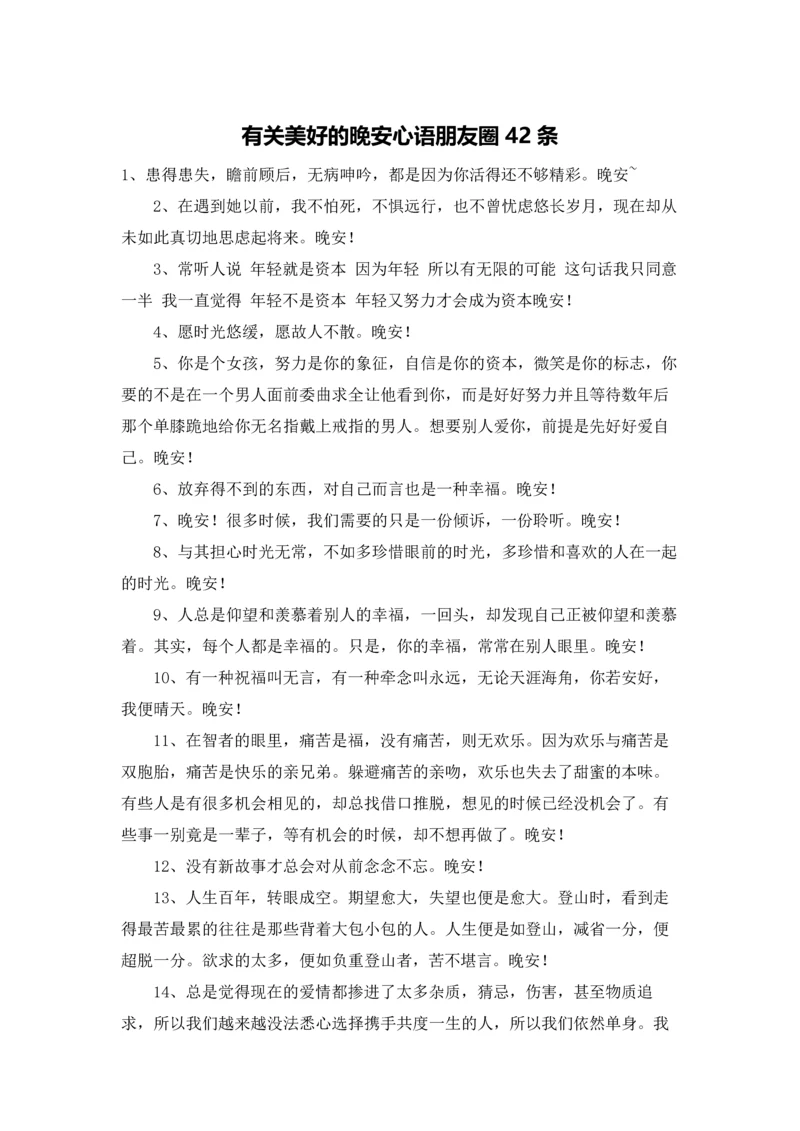 有关美好的晚安心语朋友圈 42 条

1、患得患失，瞻前顾后，无病呻吟，都是因为你活得还不够精彩。晚安~

2、在遇到她以前，我不怕死，不惧远行，也不曾忧虑悠长岁月，现在却从未如此真切地思虑起将来。晚安！

3、常听人说 年轻就是资本 因为年轻 所以有无限的可能 这句话我只同意一半 我一直觉得 年轻不是资本 年轻又努力才会成为资本晚安！

4、愿时光悠缓，愿故人不散。晚安！

5、你是个女孩，努力是你的象征，自信是你的资本，微笑是你的标志，你要的不是在一个男人面前委曲求全让他看到你，而是好好努力并且等待数年后那个单膝跪地给你无名指戴上戒指的男人。想要别人爱你，前提是先好好爱自己。晚安！

6、放弃得不到的东西，对自己而言也是一种幸福。晚安！

7、晚安！很多时候，我们需要的只是一份倾诉，一份聆听。晚安！

8、与其担心时光无常，不如多珍惜眼前的时光，多珍惜和喜欢的人在一起的时光。晚安！

9、人总是仰望和羡慕着别人的幸福，一回头，却发现自己正被仰望和羡慕着。其实，每个人都是幸福的。只是，你的幸福，常常在别人眼里。晚安！

10、有一种祝福叫无言，有一种牵念叫永远，无论天涯海角，你若安好，我便晴天。晚安！

11、在智者的眼里，痛苦是福，没有痛苦，则无欢乐。因为欢乐与痛苦是双胞胎，痛苦是快乐的亲兄弟。躲避痛苦的亲吻，欢乐也失去了甜蜜的本味。有些人是有很多机会相见的，却总找借口推脱，想见的时候已经没机会了。有些事一别竟是一辈子，等有机会的时候，却不想再做了。晚安！

12、没有新故事才总会对从前念念不忘。晚安！

13、人生百年，转眼成空。期望愈大，失望也便是愈大。登山时，看到走得最苦最累的往往是那些背着大包小包的人。人生便是如登山，减省一分，便超脱一分。欲求的太多，便如负重登山者，苦不堪言。晚安！

14、总是觉得现在的爱情都掺进了太多杂质，猜忌，伤害，甚至物质追求，所以我们越来越没法悉心选择携手共度一生的人，所以我们依然单身。我